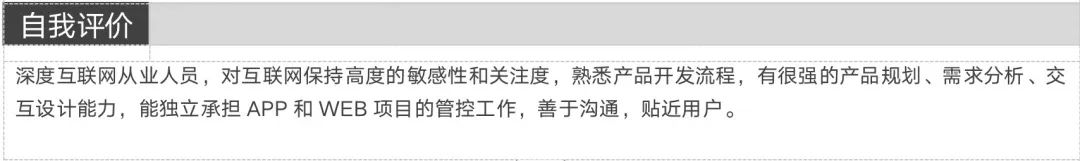 自我评价

深度互联网从业人员，对互联网保持高度的敏感性和关注度，熟悉产品开发流程，有很强的产品规划、需求分析、交互设计能力，能独立承担 APP 和 WEB 项目的管控工作，善于沟通，贴近用户。